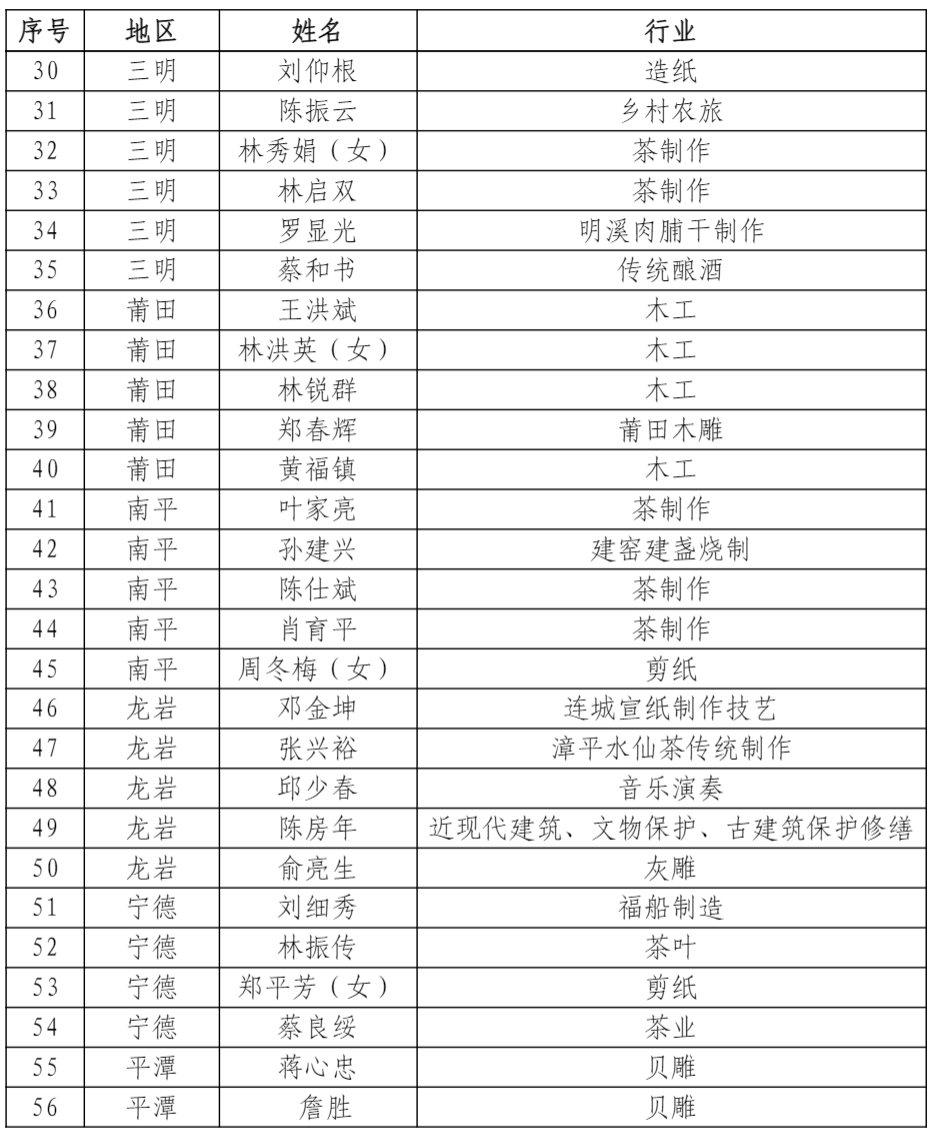 | 序号 | 地区 | 姓名 | 行业 |
|---|---|---|---|
| 30 | 三明 | 刘仰根 | 造纸 |
| 31 | 三明 | 陈振云 | 乡村农旅 |
| 32 | 三明 | 林秀娟（女） | 茶制作 |
| 33 | 三明 | 林启双 | 茶制作 |
| 34 | 三明 | 罗显光 | 明溪肉脯干制作 |
| 35 | 三明 | 蔡和书 | 传统酿酒 |
| 36 | 莆田 | 王洪斌 | 木工 |
| 37 | 莆田 | 林洪英（女） | 木工 |
| 38 | 莆田 | 林锐群 | 木工 |
| 39 | 莆田 | 郑春辉 | 莆田木雕 |
| 40 | 莆田 | 黄福镇 | 木工 |
| 41 | 南平 | 叶家亮 | 茶制作 |
| 42 | 南平 | 孙建兴 | 建窑建盏烧制 |
| 43 | 南平 | 陈仕斌 | 茶制作 |
| 44 | 南平 | 肖育平 | 茶制作 |
| 45 | 南平 | 周冬梅（女） | 剪纸 |
| 46 | 龙岩 | 邓金坤 | 连城宣纸制作技艺 |
| 47 | 龙岩 | 张兴裕 | 漳平水仙茶传统制作 |
| 48 | 龙岩 | 邱少春 | 音乐演奏 |
| 49 | 龙岩 | 陈房年 | 近现代建筑、文物保护、古建筑保护修缮 |
| 50 | 龙岩 | 俞亮生 | 灰雕 |
| 51 | 宁德 | 刘细秀 | 福船制造 |
| 52 | 宁德 | 林振传 | 茶叶 |
| 53 | 宁德 | 郑平芳（女） | 剪纸 |
| 54 | 宁德 | 蔡良绥 | 茶业 |
| 55 | 平潭 | 蒋心忠 | 贝雕 |
| 56 | 平潭 | 詹胜 | 贝雕 |